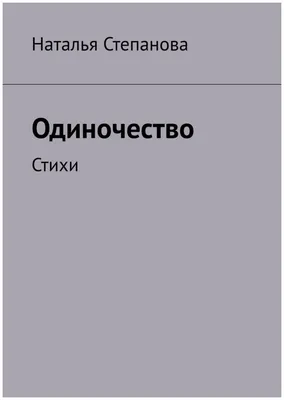 Наталья Степанова

Одиночество

Стихи